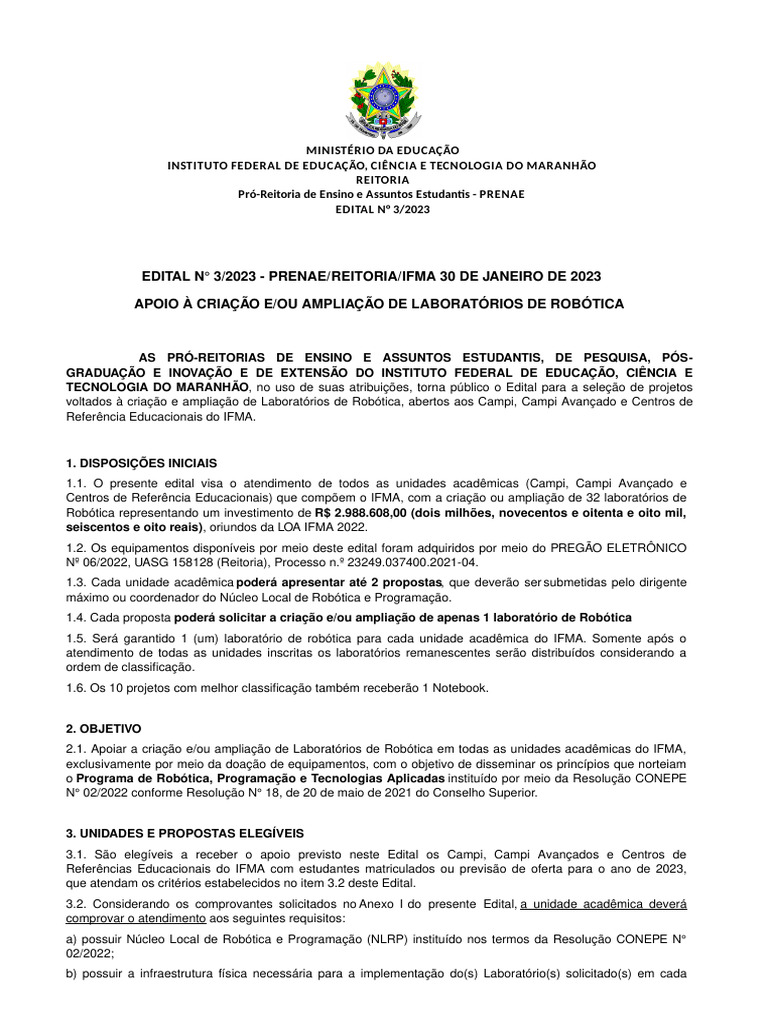 MINISTÉRIO DA EDUCAÇÃO
INSTITUTO FEDERAL DE EDUCAÇÃO, CIÊNCIA E TECNOLOGIA DO MARANHÃO
REITORIA
Pró-Reitoria de Ensino e Assuntos Estudantis - PRENAE
EDITAL Nº 3/2023

EDITAL N° 3/2023 - PRENAE/REITORIA/IFMA 30 DE JANEIRO DE 2023

APOIO À CRIAÇÃO E/OU AMPLIAÇÃO DE LABORATÓRIOS DE ROBÓTICA

AS PRÓ-REITORIAS DE ENSINO E ASSUNTOS ESTUDANTIS, DE PESQUISA, PÓS-GRADUAÇÃO E INOVAÇÃO E DE EXTENSÃO DO INSTITUTO FEDERAL DE EDUCAÇÃO, CIÊNCIA E TECNOLOGIA DO MARANHÃO, no uso de suas atribuições, torna público o Edital para a seleção de projetos voltados à criação e ampliação de Laboratórios de Robótica, abertos aos Campi, Campi Avançado e Centros de Referência Educacionais do IFMA.

1. DISPOSIÇÕES INICIAIS

1.1. O presente edital visa o atendimento de todos as unidades acadêmicas (Campi, Campi Avançado e Centros de Referência Educacionais) que compõem o IFMA, com a criação ou ampliação de 32 laboratórios de Robótica representando um investimento de R$ 2.988.608,00 (dois milhões, novecentos e oitenta e oito mil, seiscentos e oito reais), oriundos da LOA IFMA 2022.

1.2. Os equipamentos disponíveis por meio deste edital foram adquiridos por meio do PREGÃO ELETRÔNICO Nº 06/2022, UASG 158128 (Reitoria), Processo n.º 23249.037400.2021-04.

1.3. Cada unidade acadêmica poderá apresentar até 2 propostas, que deverão ser submetidas pelo dirigente máximo ou coordenador do Núcleo Local de Robótica e Programação.

1.4. Cada proposta poderá solicitar a criação e/ou ampliação de apenas 1 laboratório de Robótica

1.5. Será garantido 1 (um) laboratório de robótica para cada unidade acadêmica do IFMA. Somente após o atendimento de todas as unidades inscritas os laboratórios remanescentes serão distribuídos considerando a ordem de classificação.

1.6. Os 10 projetos com melhor classificação também receberão 1 Notebook.

2. OBJETIVO

2.1. Apoiar a criação e/ou ampliação de Laboratórios de Robótica em todas as unidades acadêmicas do IFMA, exclusivamente por meio da doação de equipamentos, com o objetivo de disseminar os princípios que norteiam o Programa de Robótica, Programação e Tecnologias Aplicadas instituído por meio da Resolução CONEPE N° 02/2022 conforme Resolução N° 18, de 20 de maio de 2021 do Conselho Superior.

3. UNIDADES E PROPOSTAS ELEGÍVEIS

3.1. São elegíveis a receber o apoio previsto neste Edital os Campi, Campi Avançados e Centros de Referências Educacionais do IFMA com estudantes matriculados ou previsão de oferta para o ano de 2023, que atendam os critérios estabelecidos no item 3.2 deste Edital.

3.2. Considerando os comprovantes solicitados no Anexo I do presente Edital, a unidade acadêmica deverá comprovar o atendimento aos seguintes requisitos:

a) possuir Núcleo Local de Robótica e Programação (NLRP) instituído nos termos da Resolução CONEPE N° 02/2022;

b) possuir a infraestrutura física necessária para a implementação do(s) Laboratório(s) solicitado(s) em cada